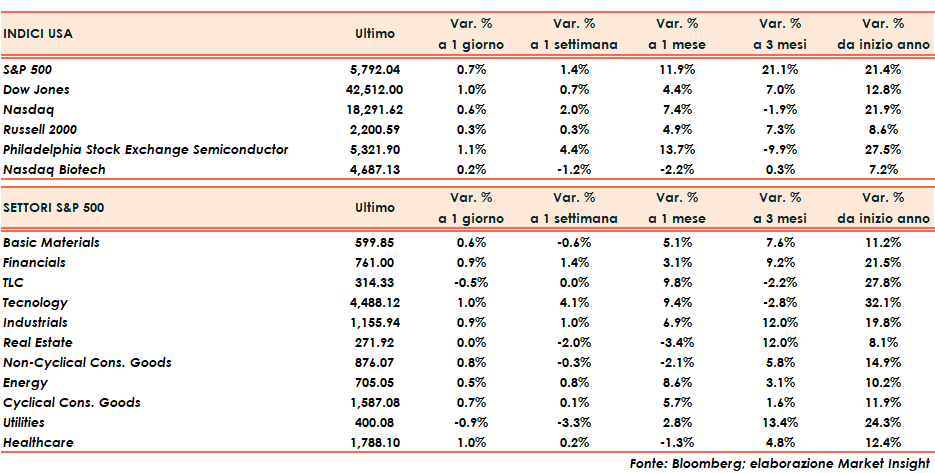 | INDICI USA | Ultimo | Var. % a 1 giorno | Var. % a 1 settimana | Var. % a 1 mese | Var. % a 3 mesi | Var. % da inizio anno |
|---|---|---|---|---|---|---|
| S&P 500 | 5,792.04 | 0.7% | 1.4% | 11.9% | 21.1% | 21.4% |
| Dow Jones | 42,512.00 | 1.0% | 0.7% | 4.4% | 7.0% | 12.8% |
| Nasdaq | 18,291.62 | 0.6% | 2.0% | 7.4% | -1.9% | 21.9% |
| Russell 2000 | 2,200.59 | 0.3% | 0.3% | 4.9% | 7.3% | 8.6% |
| Philadelphia Stock Exchange Semiconductor | 5,321.90 | 1.1% | 4.4% | 13.7% | -9.9% | 27.5% |
| Nasdaq Biotech | 4,687.13 | 0.2% | -1.2% | -2.2% | 0.3% | 7.2% |

| SETTORI S&P 500 | Ultimo | Var. % a 1 giorno | Var. % a 1 settimana | Var. % a 1 mese | Var. % a 3 mesi | Var. % da inizio anno |
|---|---|---|---|---|---|---|
| Basic Materials | 599.85 | 0.6% | -0.6% | 5.1% | 7.6% | 11.2% |
| Financials | 761.00 | 0.9% | 1.4% | 3.1% | 9.2% | 21.5% |
| TLC | 314.33 | -0.5% | 0.0% | 9.8% | -2.2% | 27.8% |
| Tecnology | 4,488.12 | 1.0% | 4.1% | 9.4% | -2.8% | 32.1% |
| Industrials | 1,155.94 | 0.9% | 1.0% | 6.9% | 12.0% | 19.8% |
| Real Estate | 271.92 | 0.0% | -2.0% | -3.4% | 12.0% | 8.1% |
| Non-Cyclical Cons. Goods | 876.07 | 0.8% | -0.3% | -2.1% | 5.8% | 14.9% |
| Energy | 705.05 | 0.5% | 0.8% | 8.6% | 3.1% | 10.2% |
| Cyclical Cons. Goods | 1,587.08 | 0.7% | 0.1% | 5.7% | 1.6% | 11.9% |
| Utilities | 400.08 | -0.9% | -3.3% | 2.8% | 13.4% | 24.3% |
| Healthcare | 1,788.10 | 1.0% | 0.2% | -1.3% | 4.8% | 12.4% |

Fonte: Bloomberg; elaborazione Market Insight